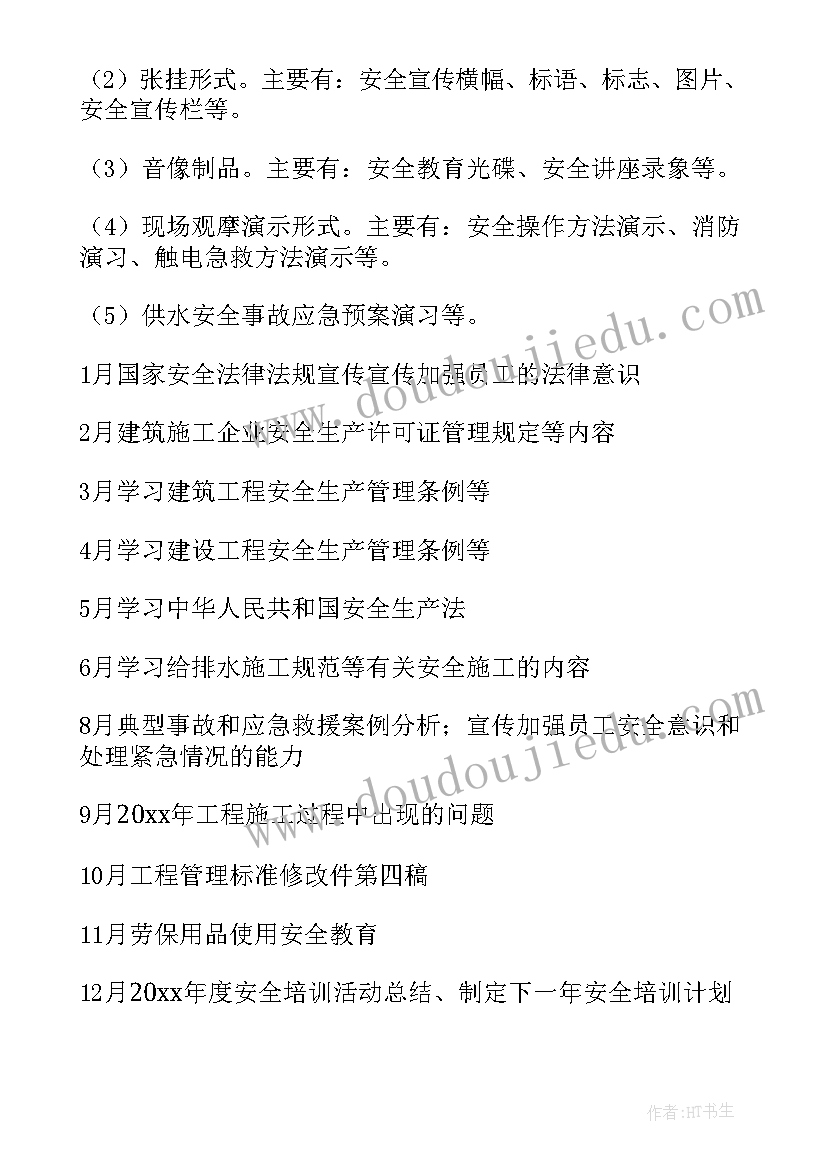 （2）张挂形式。主要有：安全宣传横幅、标语、标志、图片、安全宣传栏等。

（3）音像制品。主要有：安全教育光碟、安全讲座录象等。

（4）现场观摩演示形式。主要有：安全操作方法演示、消防演习、触电急救方法演示等。

（5）供水安全事故应急预案演习等。

1月国家安全法律法规宣传宣传加强员工的法律意识

2月建筑施工企业安全生产许可证管理规定等内容

3月学习建筑工程安全生产管理条例等

4月学习建设工程安全生产管理条例等

5月学习中华人民共和国安全生产法

6月学习给排水施工规范等有关安全施工的内容

8月典型事故和应急救援案例分析；宣传加强员工安全意识和处理紧急情况的能力

9月20xx年工程施工过程中出现的问题

10月工程管理标准修改件第四稿

11月劳保用品使用安全教育

12月20xx年度安全培训活动总结、制定下一年安全培训计划

www.doudoujiedu.com

www.doudoujiedu.com

作者:HT书生